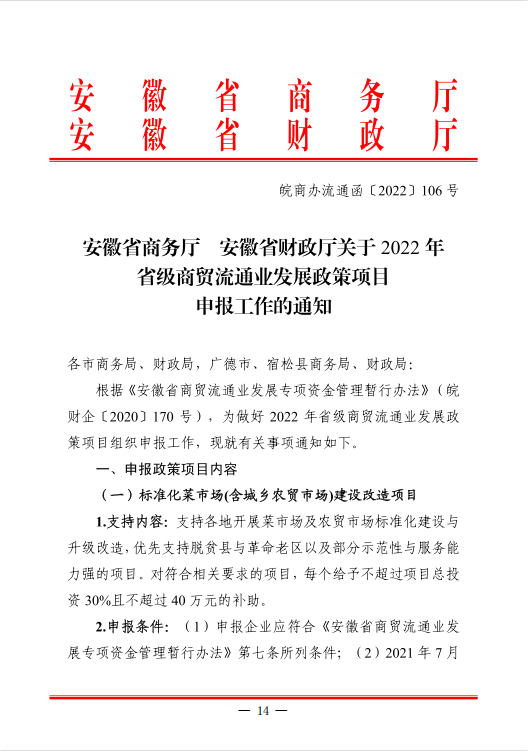 安徽省商务厅
安徽省财政厅

皖商办流通函〔2022〕106号

安徽省商务厅　安徽省财政厅关于2022年省级商贸流通业发展政策项目申报工作的通知

各市商务局、财政局，广德市、宿松县商务局、财政局：

根据《安徽省商贸流通业发展专项资金管理暂行办法》（皖财企〔2020〕170号），为做好2022年省级商贸流通业发展政策项目组织申报工作，现就有关事项通知如下。

一、申报政策项目内容

（一）标准化菜市场(含城乡农贸市场)建设改造项目

1.支持内容：支持各地开展菜市场及农贸市场标准化建设与升级改造，优先支持脱贫县与革命老区以及部分示范性与服务能力强的项目。对符合相关要求的项目，每个给予不超过项目总投资30%且不超过40万元的补助。

2.申报条件：（1）申报企业应符合《安徽省商贸流通业发展专项资金管理暂行办法》第七条所列条件；（2）2021年7月

— 14 —